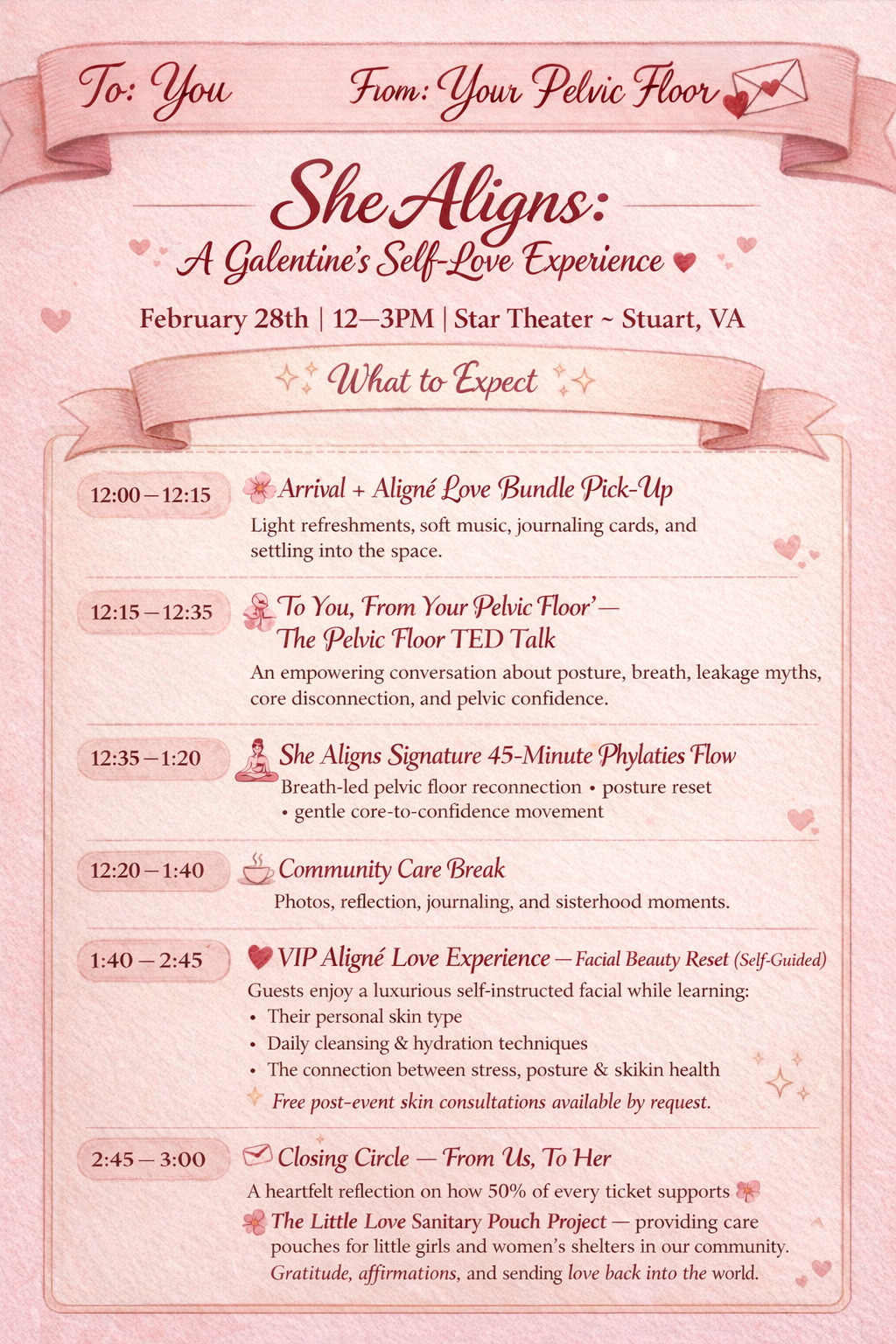 To: You From: Your Pelvic Floor

She Aligns:
A Galentine's Self-Love Experience

February 28th | 12—3PM | Star Theater ~ Stuart, VA

What to Expect

12:00 – 12:15
Arrival + Aligné Love Bundle Pick-Up
Light refreshments, soft music, journaling cards, and settling into the space.

12:15 – 12:35
To You, From Your Pelvic Floor' — The Pelvic Floor TED Talk
An empowering conversation about posture, breath, leakage myths, core disconnection, and pelvic confidence.

12:35 – 1:20
She Aligns Signature 45-Minute Phylaties Flow
Breath-led pelvic floor reconnection • posture reset • gentle core-to-confidence movement

12:20 – 1:40
Community Care Break
Photos, reflection, journaling, and sisterhood moments.

1:40 – 2:45
VIP Aligné Love Experience — Facial Beauty Reset (Self-Guided)
Guests enjoy a luxurious self-instructed facial while learning:
• Their personal skin type
• Daily cleansing & hydration techniques
• The connection between stress, posture & skikin health
Free post-event skin consultations available by request.

2:45 – 3:00
Closing Circle — From Us, To Her
A heartfelt reflection on how 50% of every ticket supports
The Little Love Sanitary Pouch Project — providing care pouches for little girls and women's shelters in our community.
Gratitude, affirmations, and sending love back into the world.